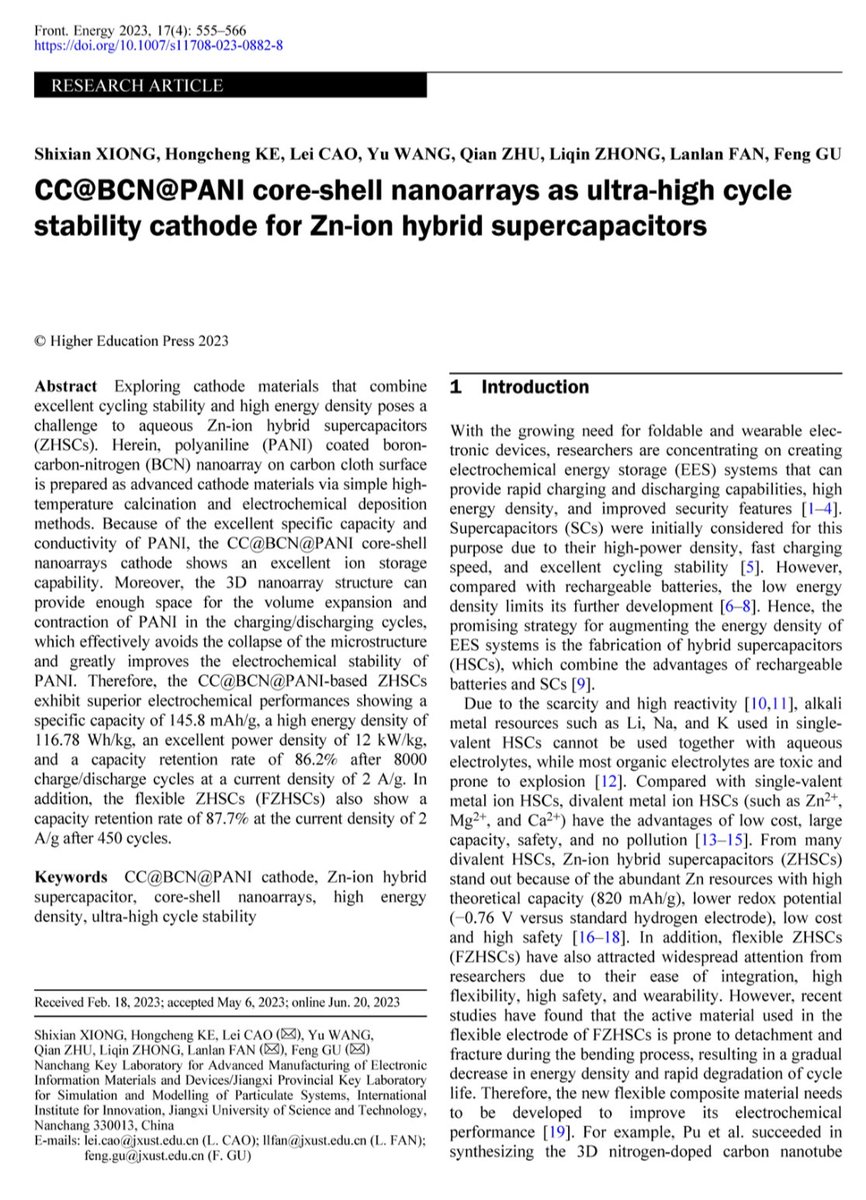 Front. Energy 2023, 17(4): 555–566
https://doi.org/10.1007/s11708-023-0882-8

RESEARCH ARTICLE

Shixian XIONG, Hongcheng KE, Lei CAO, Yu WANG, Qian ZHU, Liqin ZHONG, Lanlan FAN, Feng GU

CC@BCN@PANI core-shell nanoarrays as ultra-high cycle stability cathode for Zn-ion hybrid supercapacitors

© Higher Education Press 2023

Abstract Exploring cathode materials that combine excellent cycling stability and high energy density poses a challenge to aqueous Zn-ion hybrid supercapacitors (ZHSCs). Herein, polyaniline (PANI) coated boron-carbon-nitrogen (BCN) nanoarray on carbon cloth surface is prepared as advanced cathode materials via simple high-temperature calcination and electrochemical deposition methods. Because of the excellent specific capacity and conductivity of PANI, the CC@BCN@PANI core-shell nanoarrays cathode shows an excellent ion storage capability. Moreover, the 3D nanoarray structure can provide enough space for the volume expansion and contraction of PANI in the charging/discharging cycles, which effectively avoids the collapse of the microstructure and greatly improves the electrochemical stability of PANI. Therefore, the CC@BCN@PANI-based ZHSCs exhibit superior electrochemical performances showing a specific capacity of 145.8 mAh/g, a high energy density of 116.78 Wh/kg, an excellent power density of 12 kW/kg, and a capacity retention rate of 86.2% after 8000 charge/discharge cycles at a current density of 2 A/g. In addition, the flexible ZHSCs (FZHSCs) also show a capacity retention rate of 87.7% at the current density of 2 A/g after 450 cycles.

Keywords CC@BCN@PANI cathode, Zn-ion hybrid supercapacitor, core-shell nanoarrays, high energy density, ultra-high cycle stability

Received Feb. 18, 2023; accepted May 6, 2023; online Jun. 20, 2023

Shixian XIONG, Hongcheng KE, Lei CAO (✉), Yu WANG, Qian ZHU, Liqin ZHONG, Lanlan FAN (✉), Feng GU (✉)
Nanchang Key Laboratory for Advanced Manufacturing of Electronic Information Materials and Devices/Jiangxi Provincial Key Laboratory for Simulation and Modelling of Particulate Systems, International Institute for Innovation, Jiangxi University of Science and Technology, Nanchang 330013, China
E-mails: lei.cao@jxust.edu.cn (L. CAO); llfan@jxust.edu.cn (L. FAN); feng.gu@jxust.edu.cn (F. GU)

1 Introduction

With the growing need for foldable and wearable electronic devices, researchers are concentrating on creating electrochemical energy storage (EES) systems that can provide rapid charging and discharging capabilities, high energy density, and improved security features [1–4]. Supercapacitors (SCs) were initially considered for this purpose due to their high-power density, fast charging speed, and excellent cycling stability [5]. However, compared with rechargeable batteries, the low energy density limits its further development [6–8]. Hence, the promising strategy for augmenting the energy density of EES systems is the fabrication of hybrid supercapacitors (HSCs), which combine the advantages of rechargeable batteries and SCs [9].

Due to the scarcity and high reactivity [10,11], alkali metal resources such as Li, Na, and K used in single-valent HSCs cannot be used together with aqueous electrolytes, while most organic electrolytes are toxic and prone to explosion [12]. Compared with single-valent metal ion HSCs, divalent metal ion HSCs (such as $Zn^{2+}$, $Mg^{2+}$, and $Ca^{2+}$) have the advantages of low cost, large capacity, safety, and no pollution [13–15]. From many divalent HSCs, Zn-ion hybrid supercapacitors (ZHSCs) stand out because of the abundant Zn resources with high theoretical capacity (820 mAh/g), lower redox potential (−0.76 V versus standard hydrogen electrode), low cost and high safety [16–18]. In addition, flexible ZHSCs (FZHSCs) have also attracted widespread attention from researchers due to their ease of integration, high flexibility, high safety, and wearability. However, recent studies have found that the active material used in the flexible electrode of FZHSCs is prone to detachment and fracture during the bending process, resulting in a gradual decrease in energy density and rapid degradation of cycle life. Therefore, the new flexible composite material needs to be developed to improve its electrochemical performance [19]. For example, Pu et al. succeeded in synthesizing the 3D nitrogen-doped carbon nanotube